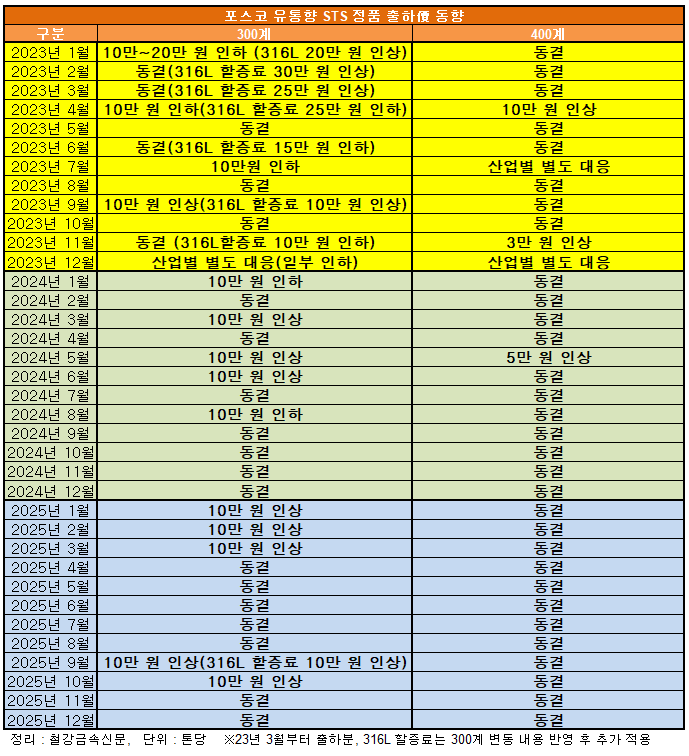 포스코 유통향 STS 정품 출하價 동향

| 구분 | 300계 | 400계 |
|---|---|---|
| 2023년 1월 | 10만~20만 원 인하 (316L 20만 원 인상) | 동결 |
| 2023년 2월 | 동결(316L 할증료 30만 원 인상) | 동결 |
| 2023년 3월 | 동결(316L 할증료 25만 원 인상) | 동결 |
| 2023년 4월 | 10만 원 인하(316L 할증료 25만 원 인하) | 10만 원 인상 |
| 2023년 5월 | 동결 | 동결 |
| 2023년 6월 | 동결(316L 할증료 15만 원 인하) | 동결 |
| 2023년 7월 | 10만원 인하 | 산업별 별도 대응 |
| 2023년 8월 | 동결 | 동결 |
| 2023년 9월 | 10만 원 인상(316L 할증료 10만 원 인상) | 동결 |
| 2023년 10월 | 동결 | 동결 |
| 2023년 11월 | 동결 (316L할증료 10만 원 인하) | 3만 원 인상 |
| 2023년 12월 | 산업별 별도 대응(일부 인하) | 산업별 별도 대응 |
| 2024년 1월 | 10만 원 인하 | 동결 |
| 2024년 2월 | 동결 | 동결 |
| 2024년 3월 | 10만 원 인상 | 동결 |
| 2024년 4월 | 동결 | 동결 |
| 2024년 5월 | 10만 원 인상 | 5만 원 인상 |
| 2024년 6월 | 10만 원 인상 | 동결 |
| 2024년 7월 | 동결 | 동결 |
| 2024년 8월 | 10만 원 인하 | 동결 |
| 2024년 9월 | 동결 | 동결 |
| 2024년 10월 | 동결 | 동결 |
| 2024년 11월 | 동결 | 동결 |
| 2024년 12월 | 동결 | 동결 |
| 2025년 1월 | 10만 원 인상 | 동결 |
| 2025년 2월 | 10만 원 인상 | 동결 |
| 2025년 3월 | 10만 원 인상 | 동결 |
| 2025년 4월 | 동결 | 동결 |
| 2025년 5월 | 동결 | 동결 |
| 2025년 6월 | 동결 | 동결 |
| 2025년 7월 | 동결 | 동결 |
| 2025년 8월 | 동결 | 동결 |
| 2025년 9월 | 10만 원 인상(316L 할증료 10만 원 인상) | 동결 |
| 2025년 10월 | 10만 원 인상 | 동결 |
| 2025년 11월 | 동결 | 동결 |
| 2025년 12월 | 동결 | 동결 |

정리 : 철강금속신문, 단위 : 톤당 ※23년 3월부터 출하분, 316L 할증료는 300계 변동 내용 반영 후 추가 적용